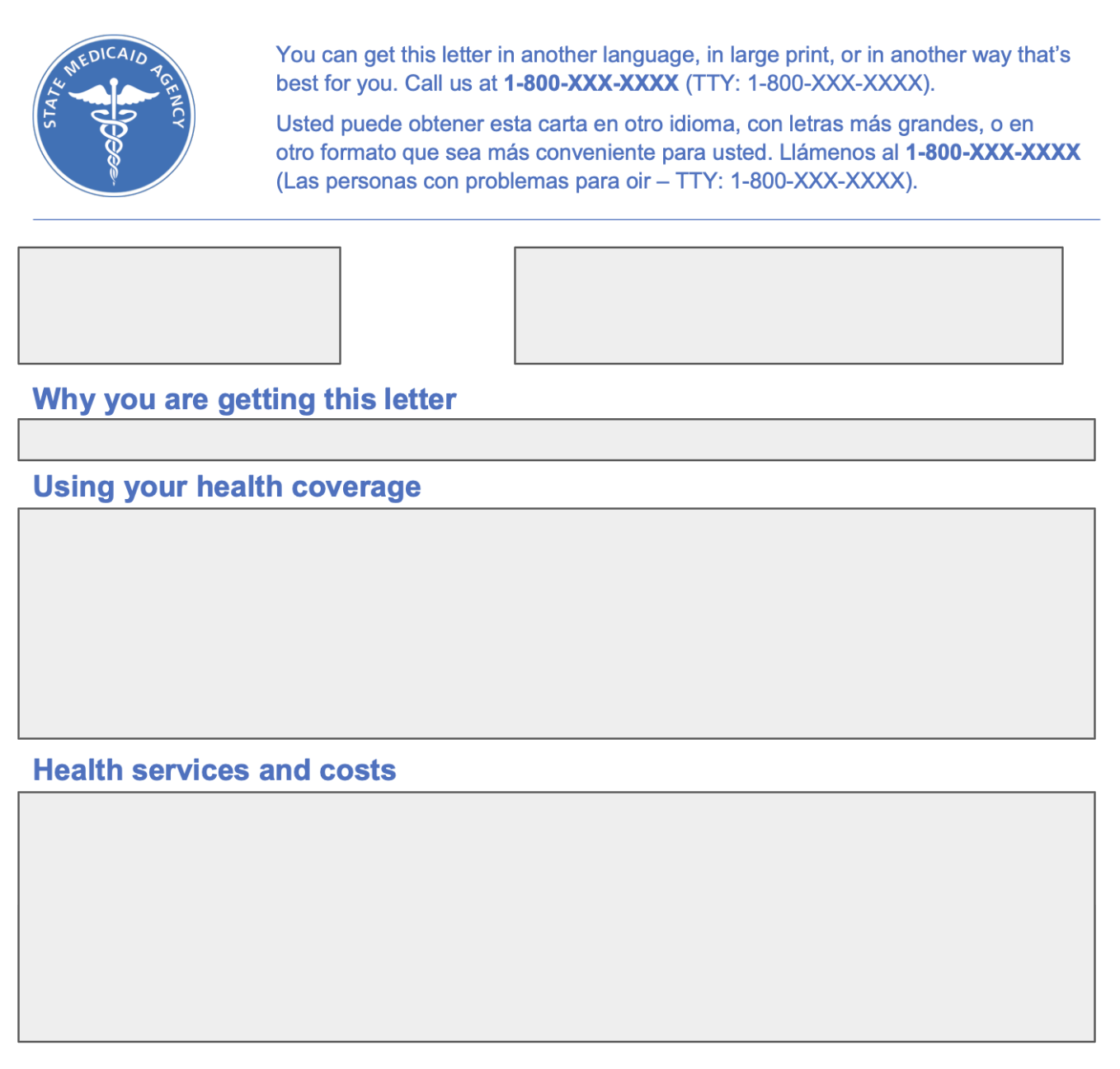 STATE MEDICAID AGENCY

You can get this letter in another language, in large print, or in another way that's best for you. Call us at 1-800-XXX-XXXX (TTY: 1-800-XXX-XXXX).

Usted puede obtener esta carta en otro idioma, con letras más grandes, o en otro formato que sea más conveniente para usted. Llámenos al 1-800-XXX-XXXX (Las personas con problemas para oir – TTY: 1-800-XXX-XXXX).

Why you are getting this letter

Using your health coverage

Health services and costs